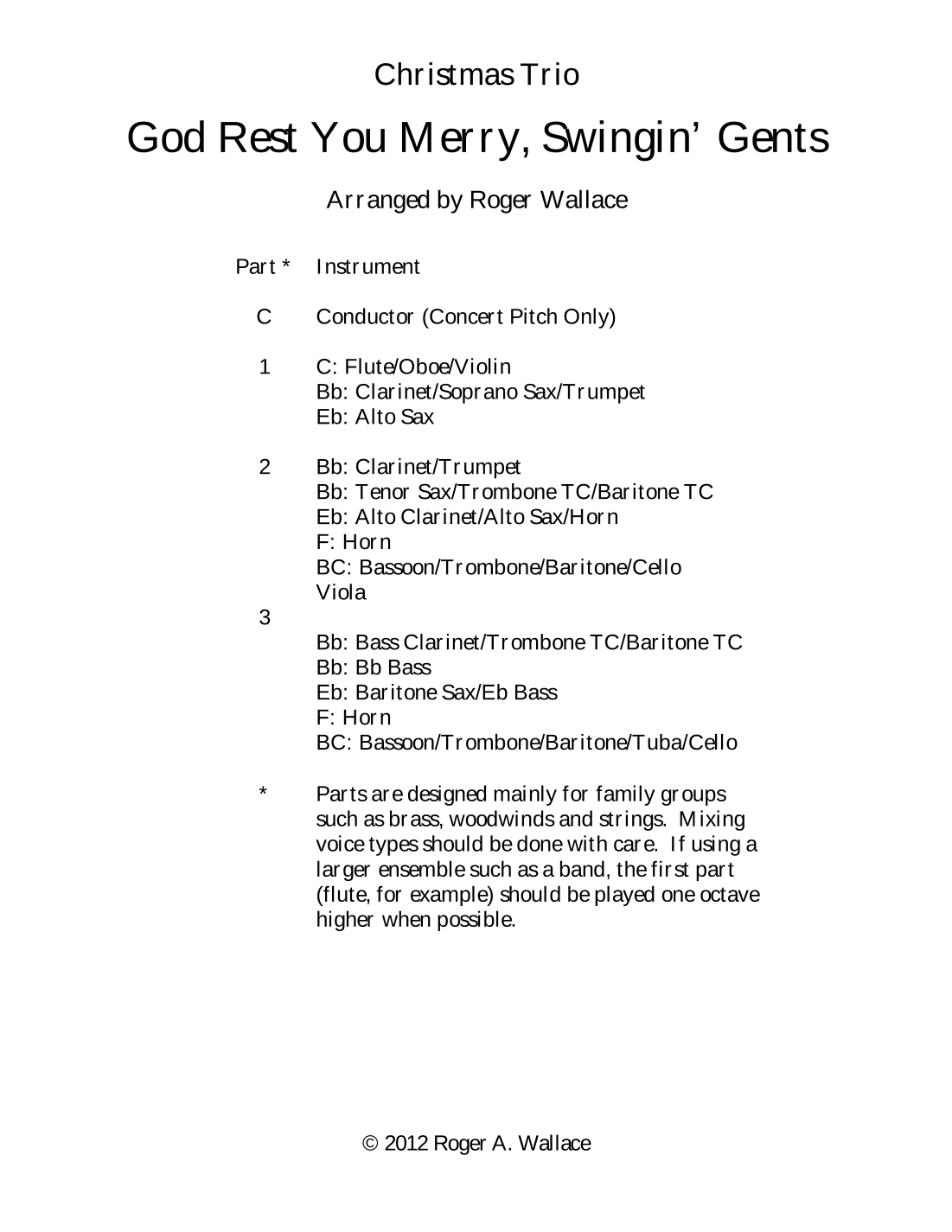 Christmas Trio

God Rest You Merry, Swingin' Gents

Arranged by Roger Wallace

Part * Instrument

C Conductor (Concert Pitch Only)

1 C: Flute/Oboe/Violin
Bb: Clarinet/Soprano Sax/Trumpet
Eb: Alto Sax

2 Bb: Clarinet/Trumpet
Bb: Tenor Sax/Trombone TC/Baritone TC
Eb: Alto Clarinet/Alto Sax/Horn
F: Horn
BC: Bassoon/Trombone/Baritone/Cello
Viola

3
Bb: Bass Clarinet/Trombone TC/Baritone TC
Bb: Bb Bass
Eb: Baritone Sax/Eb Bass
F: Horn
BC: Bassoon/Trombone/Baritone/Tuba/Cello

* Parts are designed mainly for family groups such as brass, woodwinds and strings. Mixing voice types should be done with care. If using a larger ensemble such as a band, the first part (flute, for example) should be played one octave higher when possible.

© 2012 Roger A. Wallace